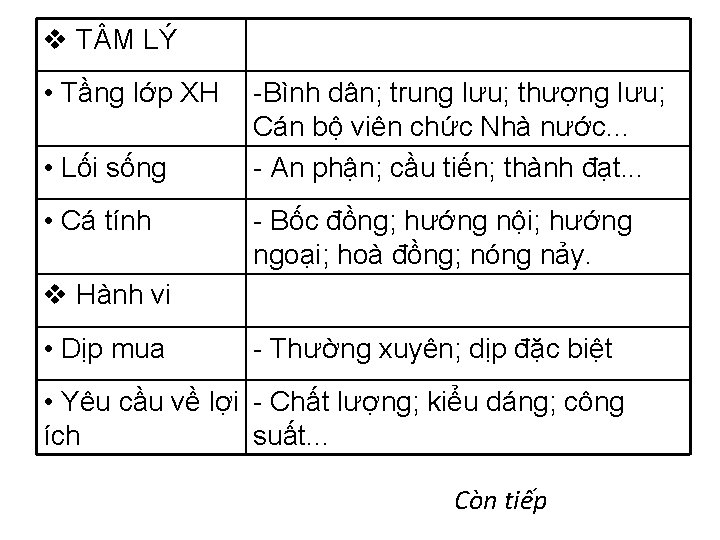 | ❖ TÂM LÝ | |
|---|---|
| • Tầng lớp XH | -Bình dân; trung lưu; thượng lưu; Cán bộ viên chức Nhà nước... |
| • Lối sống | - An phận; cầu tiến; thành đạt... |
| • Cá tính | - Bốc đồng; hướng nội; hướng ngoại; hoà đồng; nóng nảy. |
| ❖ Hành vi | |
| • Dịp mua | - Thường xuyên; dịp đặc biệt |
| • Yêu cầu về lợi ích | - Chất lượng; kiểu dáng; công suất... |

Còn tiếp